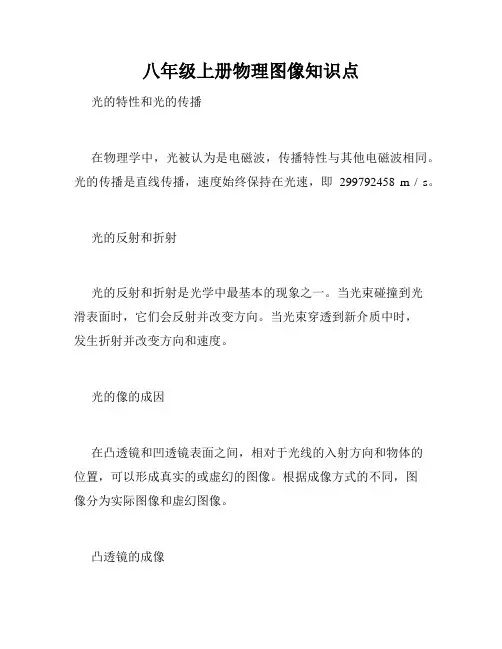 八年级上册物理图像知识点

光的特性和光的传播

在物理学中，光被认为是电磁波，传播特性与其他电磁波相同。光的传播是直线传播，速度始终保持在光速，即 299792458 m / s。

光的反射和折射

光的反射和折射是光学中最基本的现象之一。当光束碰撞到光滑表面时，它们会反射并改变方向。当光束穿透到新介质中时，发生折射并改变方向和速度。

光的像的成因

在凸透镜和凹透镜表面之间，相对于光线的入射方向和物体的位置，可以形成真实的或虚幻的图像。根据成像方式的不同，图像分为实际图像和虚幻图像。

凸透镜的成像